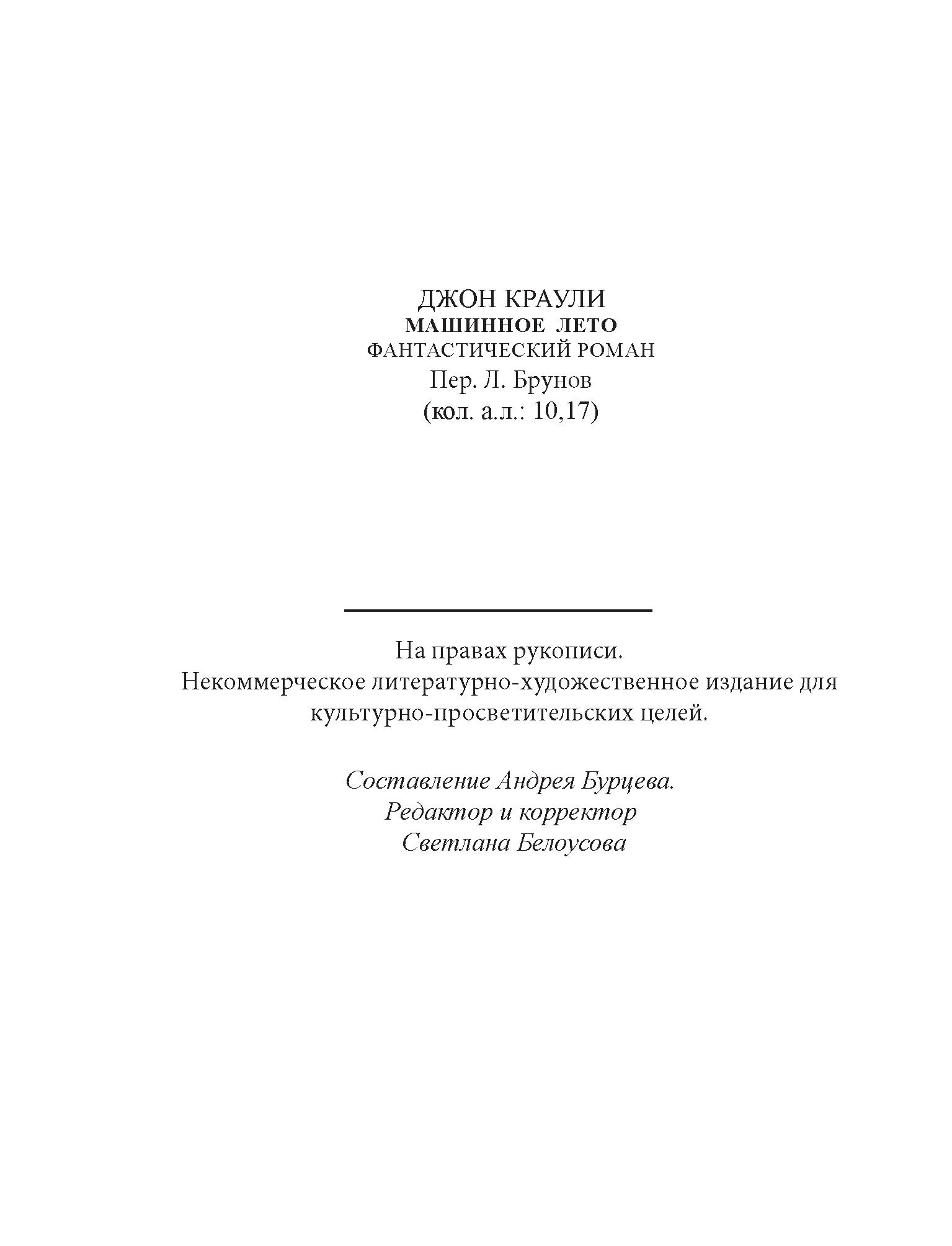 ДЖОН КРАУЛИ
МАШИННОЕ ЛЕТО
ФАНТАСТИЧЕСКИЙ РОМАН
Пер. Л. Брунов
(кол. а.л.: 10,17)

На правах рукописи.
Некоммерческое литературно-художественное издание для культурно-просветительских целей.

Составление Андрея Бурцева.
Редактор и корректор
Светлана Белоусова